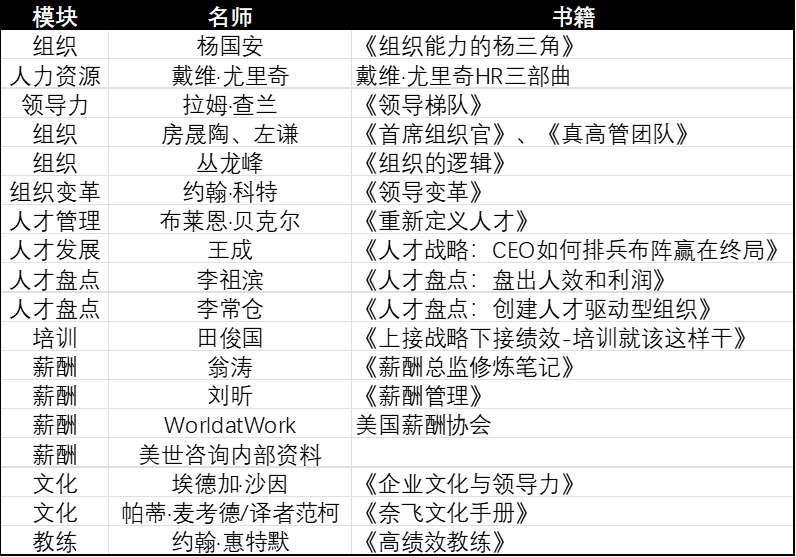 | 模块 | 名师 | 书籍 |
|---|---|---|
| 组织 | 杨国安 | 《组织能力的杨三角》 |
| 人力资源 | 戴维·尤里奇 | 戴维·尤里奇HR三部曲 |
| 领导力 | 拉姆·查兰 | 《领导梯队》 |
| 组织 | 房晟陶、左谦 | 《首席组织官》、《真高管团队》 |
| 组织 | 丛龙峰 | 《组织的逻辑》 |
| 组织变革 | 约翰·科特 | 《领导变革》 |
| 人才管理 | 布莱恩·贝克尔 | 《重新定义人才》 |
| 人才发展 | 王成 | 《人才战略：CEO如何排兵布阵赢在终局》 |
| 人才盘点 | 李祖滨 | 《人才盘点：盘出人效和利润》 |
| 人才盘点 | 李常仓 | 《人才盘点：创建人才驱动型组织》 |
| 培训 | 田俊国 | 《上接战略下接绩效-培训就该这样干》 |
| 薪酬 | 翁涛 | 《薪酬总监修炼笔记》 |
| 薪酬 | 刘昕 | 《薪酬管理》 |
| 薪酬 | WorldatWork | 美国薪酬协会 |
| 薪酬 | 美世咨询内部资料 | |
| 文化 | 埃德加·沙因 | 《企业文化与领导力》 |
| 文化 | 帕蒂·麦考德/译者范柯 | 《奈飞文化手册》 |
| 教练 | 约翰·惠特默 | 《高绩效教练》 |